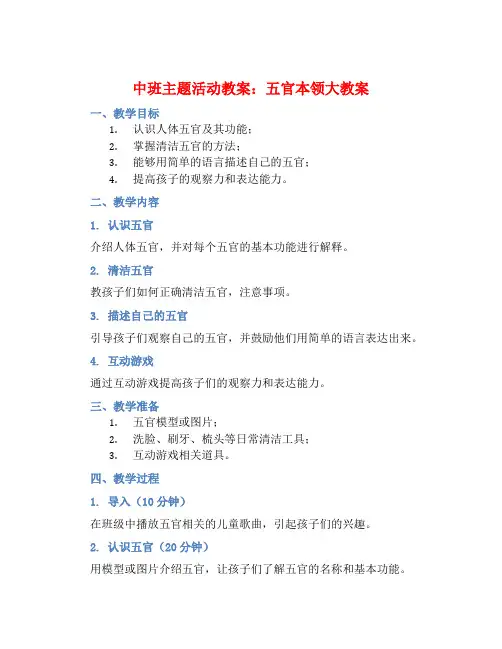 中班主题活动教案：五官本领大教案

一、教学目标

1. 认识人体五官及其功能；
2. 掌握清洁五官的方法；
3. 能够用简单的语言描述自己的五官；
4. 提高孩子的观察力和表达能力。

二、教学内容

1. 认识五官

介绍人体五官，并对每个五官的基本功能进行解释。

2. 清洁五官

教孩子们如何正确清洁五官，注意事项。

3. 描述自己的五官

引导孩子们观察自己的五官，并鼓励他们用简单的语言表达出来。

4. 互动游戏

通过互动游戏提高孩子们的观察力和表达能力。

三、教学准备

1. 五官模型或图片；
2. 洗脸、刷牙、梳头等日常清洁工具；
3. 互动游戏相关道具。

四、教学过程

1. 导入（10 分钟）

在班级中播放五官相关的儿童歌曲，引起孩子们的兴趣。

2. 认识五官（20 分钟）

用模型或图片介绍五官，让孩子们了解五官的名称和基本功能。